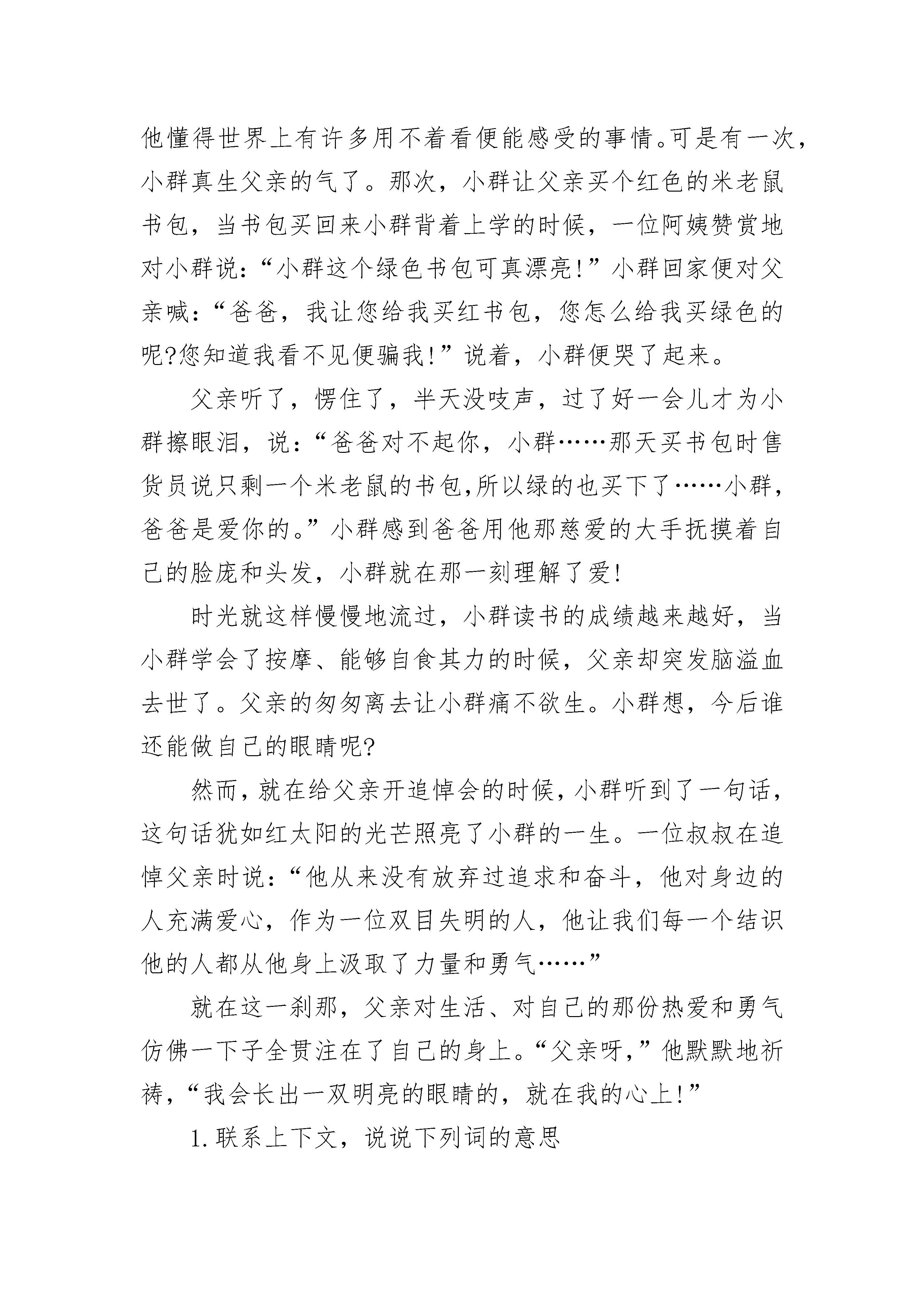 他懂得世界上有许多用不着看便能感受的事情。可是有一次，小群真生父亲的气了。那次，小群让父亲买个红色的米老鼠书包，当书包买回来小群背着上学的时候，一位阿姨赞赏地对小群说：“小群这个绿色书包可真漂亮!”小群回家便对父亲喊：“爸爸，我让您给我买红书包，您怎么给我买绿色的呢?您知道我看不见便骗我!”说着，小群便哭了起来。

父亲听了，愣住了，半天没吱声，过了好一会儿才为小群擦眼泪，说：“爸爸对不起你，小群……那天买书包时售货员说只剩一个米老鼠的书包,所以绿的也买下了……小群，爸爸是爱你的。”小群感到爸爸用他那慈爱的大手抚摸着自己的脸庞和头发，小群就在那一刻理解了爱!

时光就这样慢慢地流过，小群读书的成绩越来越好，当小群学会了按摩、能够自食其力的时候，父亲却突发脑溢血去世了。父亲的匆匆离去让小群痛不欲生。小群想，今后谁还能做自己的眼睛呢?

然而，就在给父亲开追悼会的时候，小群听到了一句话，这句话犹如红太阳的光芒照亮了小群的一生。一位叔叔在追悼父亲时说：“他从来没有放弃过追求和奋斗，他对身边的人充满爱心，作为一位双目失明的人，他让我们每一个结识他的人都从他身上汲取了力量和勇气……”

就在这一刹那，父亲对生活、对自己的那份热爱和勇气仿佛一下子全贯注在了自己的身上。“父亲呀，”他默默地祈祷，“我会长出一双明亮的眼睛的，就在我的心上!”

1.联系上下文，说说下列词的意思